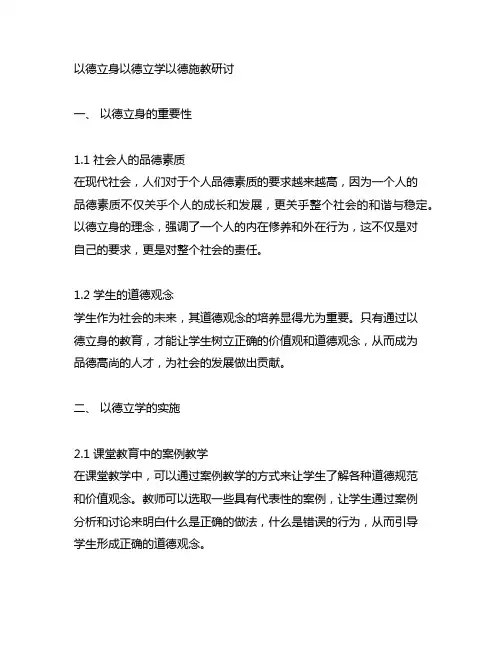 以德立身以德立学以德施教研讨

一、 以德立身的重要性

1.1 社会人的品德素质
在现代社会，人们对于个人品德素质的要求越来越高，因为一个人的品德素质不仅关乎个人的成长和发展，更关乎整个社会的和谐与稳定。以德立身的理念，强调了一个人的内在修养和外在行为，这不仅是对自己的要求，更是对整个社会的责任。

1.2 学生的道德观念
学生作为社会的未来，其道德观念的培养显得尤为重要。只有通过以德立身的教育，才能让学生树立正确的价值观和道德观念，从而成为品德高尚的人才，为社会的发展做出贡献。

二、 以德立学的实施

2.1 课堂教育中的案例教学
在课堂教学中，可以通过案例教学的方式来让学生了解各种道德规范和价值观念。教师可以选取一些具有代表性的案例，让学生通过案例分析和讨论来明白什么是正确的做法，什么是错误的行为，从而引导学生形成正确的道德观念。